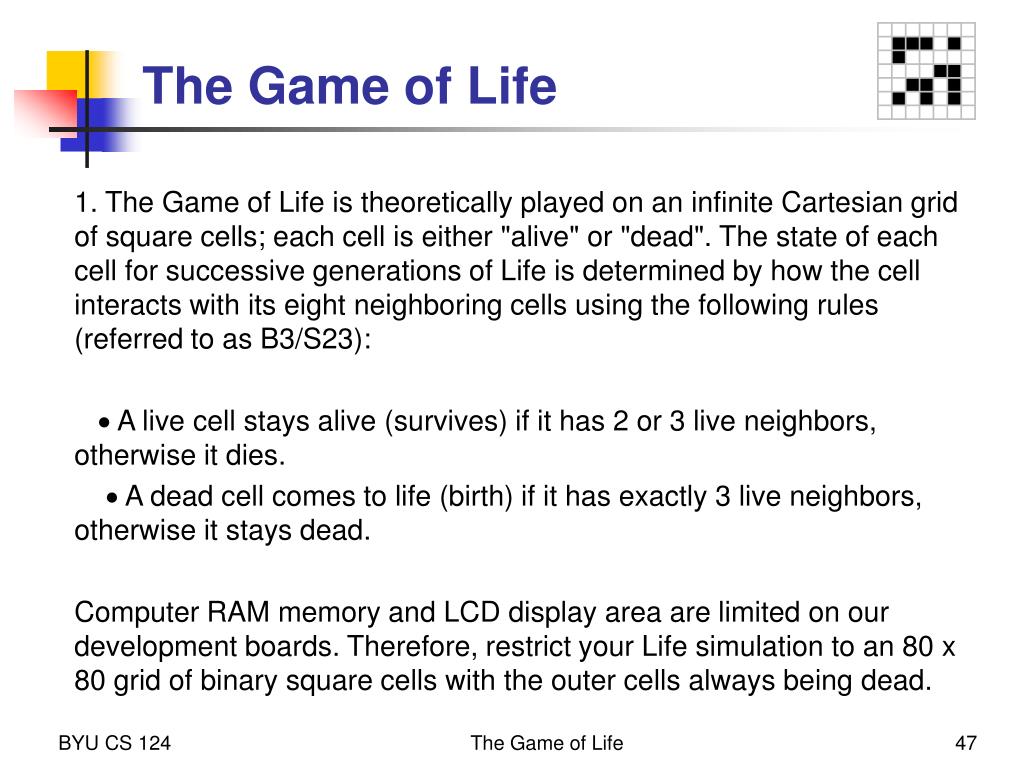 The Game of Life

1. The Game of Life is theoretically played on an infinite Cartesian grid of square cells; each cell is either "alive" or "dead". The state of each cell for successive generations of Life is determined by how the cell interacts with its eight neighboring cells using the following rules (referred to as B3/S23):

• A live cell stays alive (survives) if it has 2 or 3 live neighbors, otherwise it dies.
• A dead cell comes to life (birth) if it has exactly 3 live neighbors, otherwise it stays dead.

Computer RAM memory and LCD display area are limited on our development boards. Therefore, restrict your Life simulation to an 80 x 80 grid of binary square cells with the outer cells always being dead.

BYU CS 124 The Game of Life 47